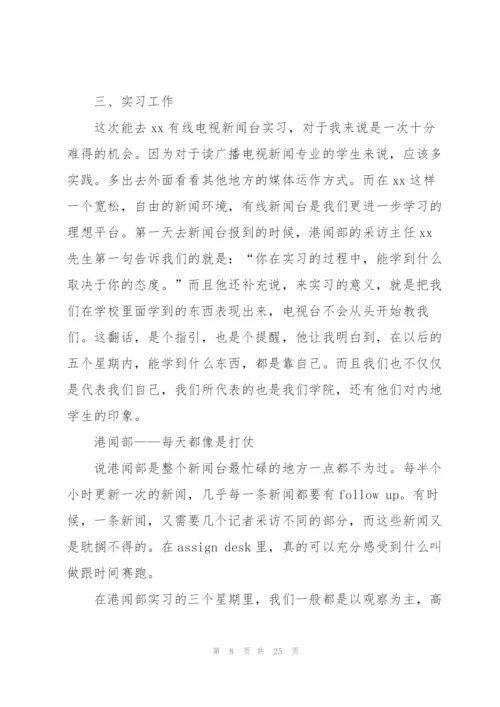 三、实习工作

这次能去 xx 有线电视新闻台实习，对于我来说是一次十分难得的机会。因为对于读广播电视新闻专业的学生来说，应该多实践。多出去外面看看其他地方的媒体运作方式。而在 xx 这样一个宽松，自由的新闻环境，有线新闻台是我们更进一步学习的理想平台。第一天去新闻台报到的时候，港闻部的采访主任 xx 先生第一句告诉我们的就是：“你在实习的过程中，能学到什么取决于你的态度。”而且他还补充说，来实习的意义，就是把我们在学校里面学到的东西表现出来，电视台不会从头开始教我们。这翻话，是个指引，也是个提醒，他让我明白到，在以后的五个星期内，能学到什么东西，都是靠自己。而且我们也不仅仅是代表我们自己，我们所代表的也是我们学院，还有他们对内地学生的印象。

港闻部——每天都像是打仗

说港闻部是整个新闻台最忙碌的地方一点都不为过。每半个小时更新一次的新闻，几乎每一条新闻都要有 follow up。有时候，一条新闻，又需要几个记者采访不同的部分，而这些新闻又是耽搁不得的。在 assign desk 里，真的可以充分感受到什么叫做跟时间赛跑。

在港闻部实习的三个星期里，我们一般都是以观察为主，高

第 8 页 共 25 页